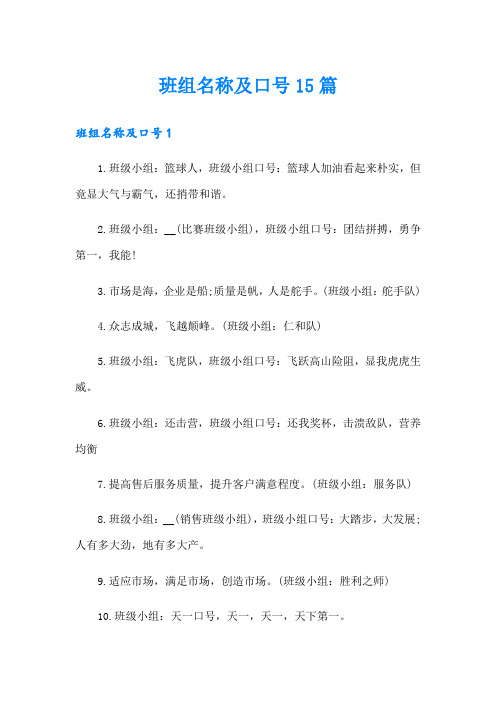 班组名称及口号15篇

班组名称及口号1

1.班级小组：篮球人，班级小组口号：篮球人加油看起来朴实，但竟显大气与霸气，还捎带和谐。

2.班级小组：__(比赛班级小组)，班级小组口号：团结拼搏，勇争第一，我能!

3.市场是海，企业是船;质量是帆，人是舵手。(班级小组：舵手队)

4.众志成城，飞越颠峰。(班级小组：仁和队)

5.班级小组：飞虎队，班级小组口号：飞跃高山险阻，显我虎虎生威。

6.班级小组：还击营，班级小组口号：还我奖杯，击溃敌队，营养均衡

7.提高售后服务质量，提升客户满意程度。(班级小组：服务队)

8.班级小组：__(销售班级小组)，班级小组口号：大踏步，大发展;人有多大劲，地有多大产。

9.适应市场，满足市场，创造市场。(班级小组：胜利之师)

10.班级小组：天一口号，天一，天一，天下第一。